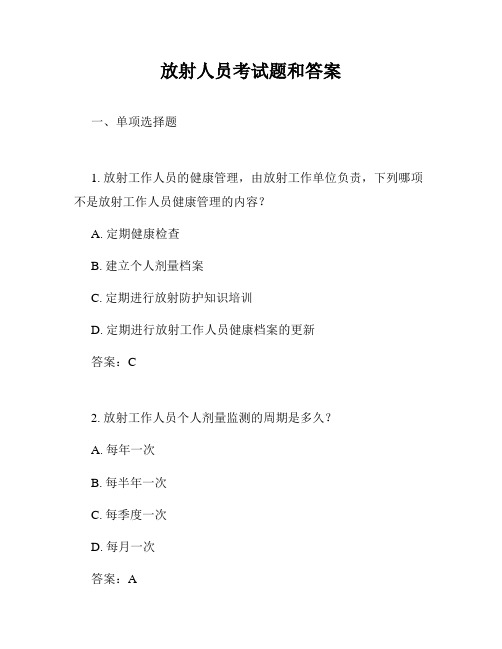 放射人员考试题和答案

一、单项选择题

1. 放射工作人员的健康管理，由放射工作单位负责，下列哪项不是放射工作人员健康管理的内容？

A. 定期健康检查

B. 建立个人剂量档案

C. 定期进行放射防护知识培训

D. 定期进行放射工作人员健康档案的更新

答案：C

2. 放射工作人员个人剂量监测的周期是多久？

A. 每年一次

B. 每半年一次

C. 每季度一次

D. 每月一次

答案：A